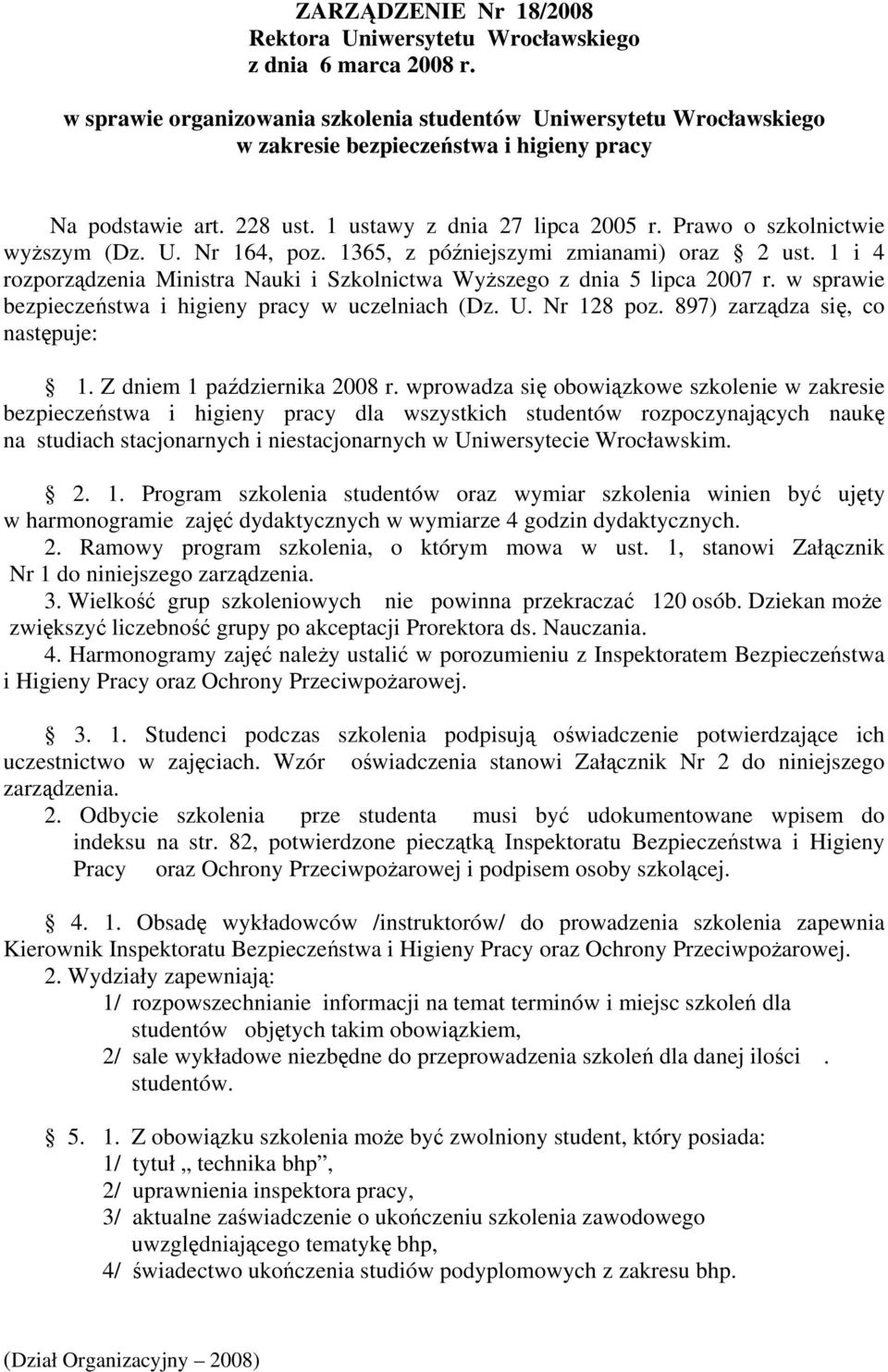 ZARZĄDZENIE Nr 18/2008
Rektora Uniwersytetu Wrocławskiego
z dnia 6 marca 2008 r.

w sprawie organizowania szkolenia studentów Uniwersytetu Wrocławskiego w zakresie bezpieczeństwa i higieny pracy

Na podstawie art. 228 ust. 1 ustawy z dnia 27 lipca 2005 r. Prawo o szkolnictwie wyższym (Dz. U. Nr 164, poz. 1365, z późniejszymi zmianami) oraz § 2 ust. 1 i 4 rozporządzenia Ministra Nauki i Szkolnictwa Wyższego z dnia 5 lipca 2007 r. w sprawie bezpieczeństwa i higieny pracy w uczelniach (Dz. U. Nr 128 poz. 897) zarządza się, co następuje:

§ 1. Z dniem 1 października 2008 r. wprowadza się obowiązkowe szkolenie w zakresie bezpieczeństwa i higieny pracy dla wszystkich studentów rozpoczynających naukę na studiach stacjonarnych i niestacjonarnych w Uniwersytecie Wrocławskim.

§ 2. 1. Program szkolenia studentów oraz wymiar szkolenia winien być ujęty w harmonogramie zajęć dydaktycznych w wymiarze 4 godzin dydaktycznych.
2. Ramowy program szkolenia, o którym mowa w ust. 1, stanowi Załącznik Nr 1 do niniejszego zarządzenia.
3. Wielkość grup szkoleniowych nie powinna przekraczać 120 osób. Dziekan może zwiększyć liczebność grupy po akceptacji Prorektora ds. Nauczania.
4. Harmonogramy zajęć należy ustalić w porozumieniu z Inspektoratem Bezpieczeństwa i Higieny Pracy oraz Ochrony Przeciwpożarowej.

§ 3. 1. Studenci podczas szkolenia podpisują oświadczenie potwierdzające ich uczestnictwo w zajęciach. Wzór oświadczenia stanowi Załącznik Nr 2 do niniejszego zarządzenia.
2. Odbycie szkolenia prze studenta musi być udokumentowane wpisem do indeksu na str. 82, potwierdzone pieczątką Inspektoratu Bezpieczeństwa i Higieny Pracy oraz Ochrony Przeciwpożarowej i podpisem osoby szkolącej.

§ 4. 1. Obsadę wykładowców /instruktorów/ do prowadzenia szkolenia zapewnia Kierownik Inspektoratu Bezpieczeństwa i Higieny Pracy oraz Ochrony Przeciwpożarowej.
2. Wydziały zapewniają:
1/ rozpowszechnianie informacji na temat terminów i miejsc szkoleń dla studentów objętych takim obowiązkiem,
2/ sale wykładowe niezbędne do przeprowadzenia szkoleń dla danej ilości . studentów.

§ 5. 1. Z obowiązku szkolenia może być zwolniony student, który posiada:
1/ tytuł „ technika bhp”,
2/ uprawnienia inspektora pracy,
3/ aktualne zaświadczenie o ukończeniu szkolenia zawodowego uwzględniającego tematykę bhp,
4/ świadectwo ukończenia studiów podyplomowych z zakresu bhp.

(Dział Organizacyjny – 2008)